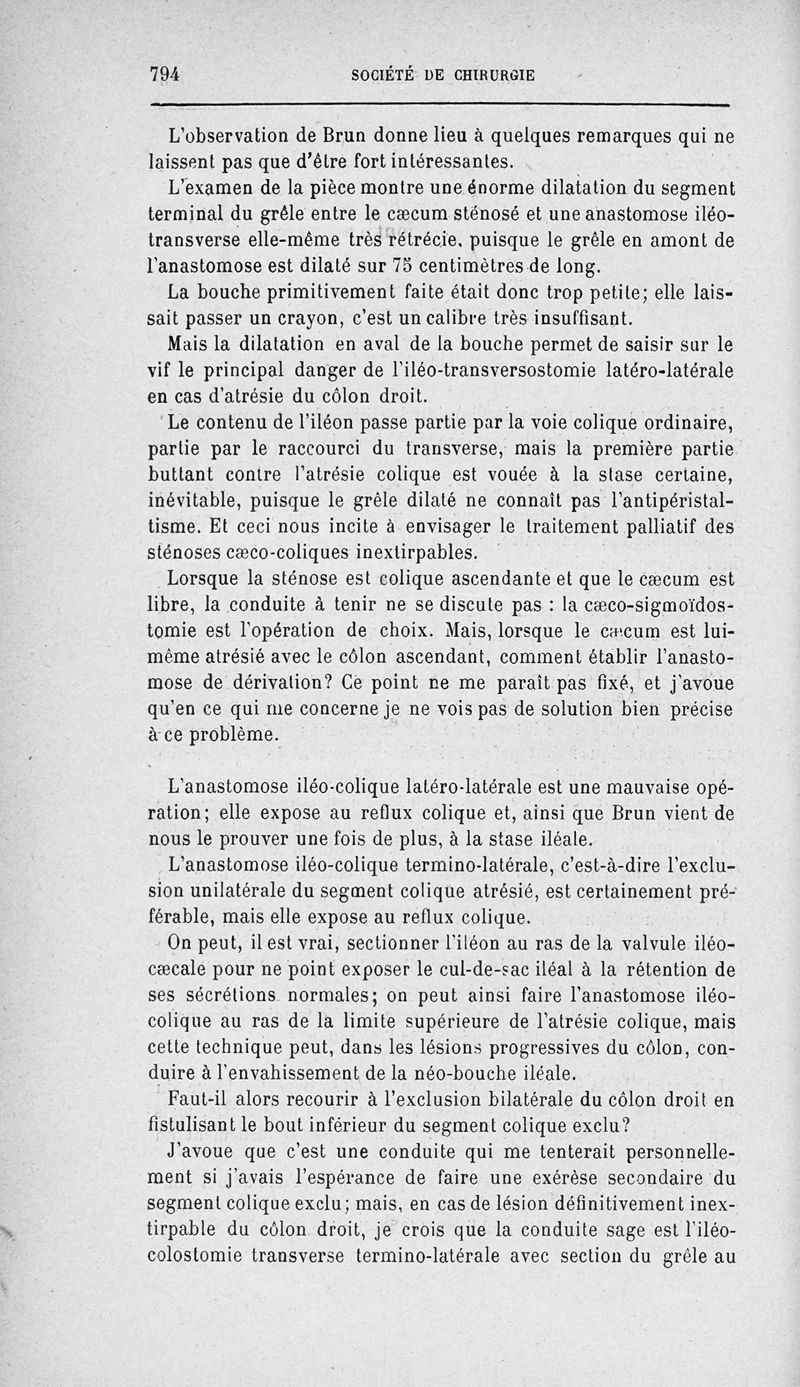 794 SOCIÉTÉ DE CHIRURGIE

L'observation de Brun donne lieu à quelques remarques qui ne laissent pas que d'être fort intéressantes.

L'examen de la pièce montre une énorme dilatation du segment terminal du grêle entre le cæcum sténosé et une anastomose iléo-transverse elle-même très rétrécie, puisque le grêle en amont de l'anastomose est dilaté sur 75 centimètres de long.

La bouche primitivement faite était donc trop petite; elle laissait passer un crayon, c'est un calibre très insuffisant.

Mais la dilatation en aval de la bouche permet de saisir sur le vif le principal danger de l'iléo-transversostomie latéro-latérale en cas d'atrésie du côlon droit.

Le contenu de l'iléon passe partie par la voie colique ordinaire, partie par le raccourci du transverse, mais la première partie buttant contre l'atrésie colique est vouée à la stase certaine, inévitable, puisque le grêle dilaté ne connaît pas l'antipéristaltisme. Et ceci nous incite à envisager le traitement palliatif des sténoses cæco-coliques inextirpables.

Lorsque la sténose est colique ascendante et que le cæcum est libre, la conduite à tenir ne se discute pas : la cæco-sigmoïdostomie est l'opération de choix. Mais, lorsque le cæcum est lui-même atrésié avec le côlon ascendant, comment établir l'anastomose de dérivation? Ce point ne me paraît pas fixé, et j'avoue qu'en ce qui me concerne je ne vois pas de solution bien précise à ce problème.

L'anastomose iléo-colique latéro-latérale est une mauvaise opération; elle expose au reflux colique et, ainsi que Brun vient de nous le prouver une fois de plus, à la stase iléale.

L'anastomose iléo-colique termino-latérale, c'est-à-dire l'exclusion unilatérale du segment colique atrésié, est certainement préférable, mais elle expose au reflux colique.

On peut, il est vrai, sectionner l'iléon au ras de la valvule iléo-cæcale pour ne point exposer le cul-de-sac iléal à la rétention de ses sécrétions normales; on peut ainsi faire l'anastomose iléo-colique au ras de la limite supérieure de l'atrésie colique, mais cette technique peut, dans les lésions progressives du côlon, conduire à l'envahissement de la néo-bouche iléale.

Faut-il alors recourir à l'exclusion bilatérale du côlon droit en fistulisant le bout inférieur du segment colique exclu?

J'avoue que c'est une conduite qui me tenterait personnellement si j'avais l'espérance de faire une exérèse secondaire du segment colique exclu; mais, en cas de lésion définitivement inextirpable du côlon droit, je crois que la conduite sage est l'iléo-colostomie transverse termino-latérale avec section du grêle au